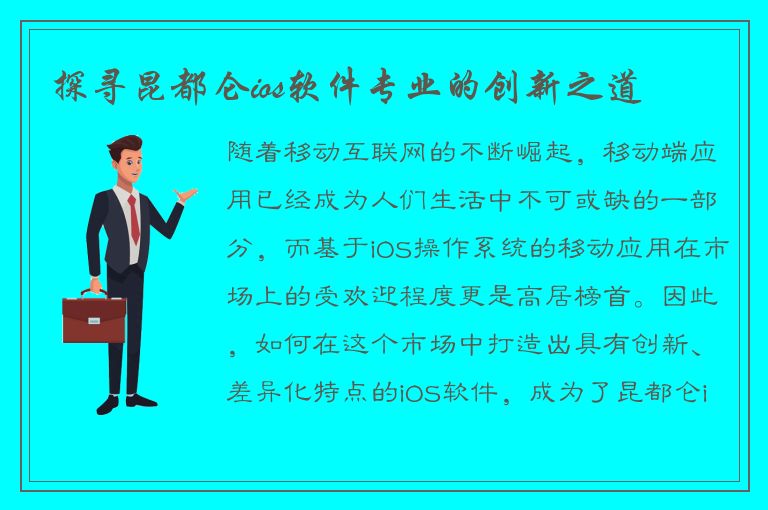 探寻昆都仑ios软件专业的创新之道

随着移动互联网的不断崛起，移动端应用已经成为人们生活中不可或缺的一部分，而基于iOS操作系统的移动应用在市场上的受欢迎程度更是高居榜首。因此，如何在这个市场中打造出具有创新、差异化特点的iOS软件，成为了昆都仑i